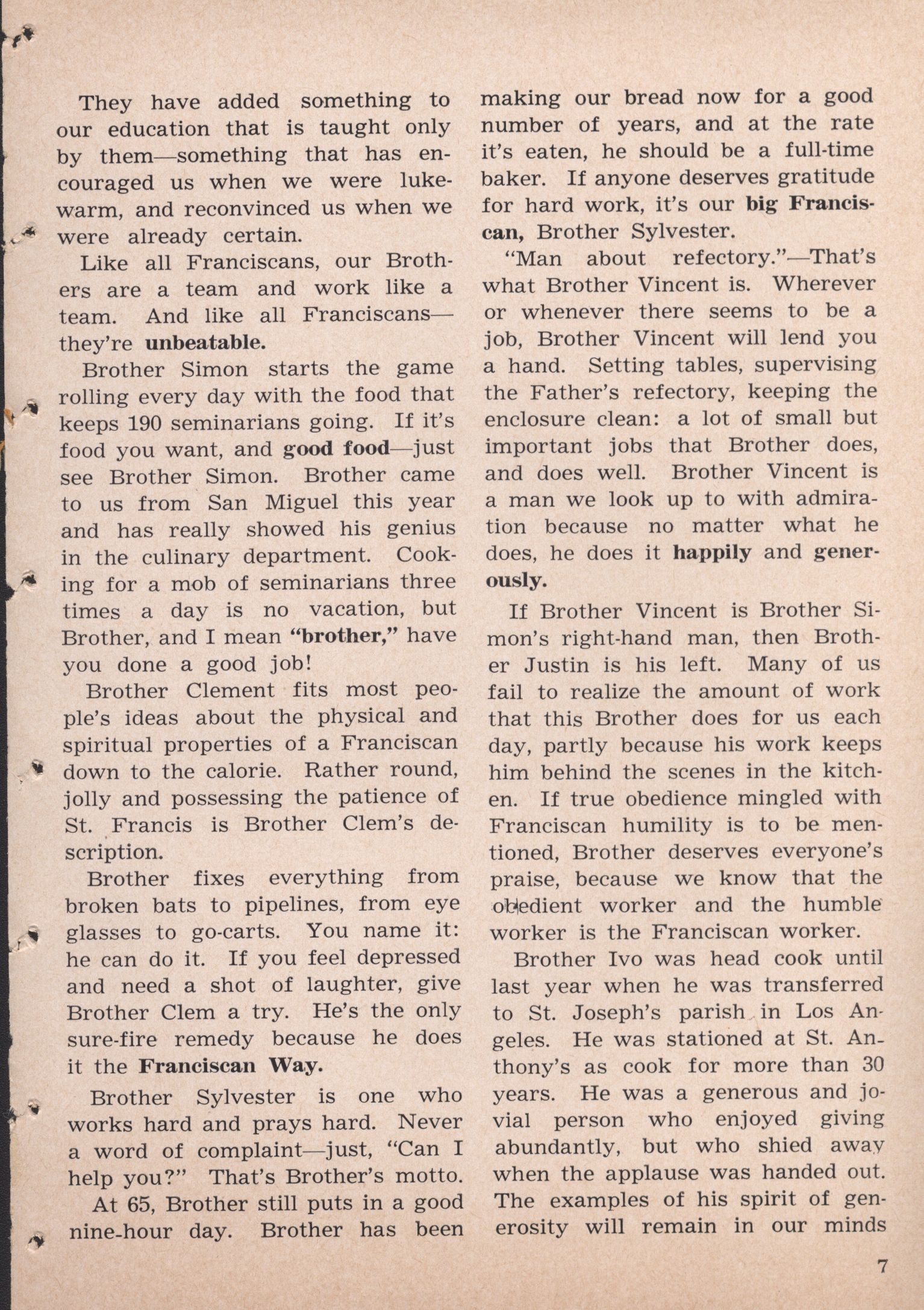 They have added something to our education that is taught only by them—something that has encouraged us when we were lukewarm, and reconvinced us when we were already certain.

Like all Franciscans, our Brothers are a team and work like a team. And like all Franciscans—they're unbeatable.

Brother Simon starts the game rolling every day with the food that keeps 190 seminarians going. If it's food you want, and good food—just see Brother Simon. Brother came to us from San Miguel this year and has really showed his genius in the culinary department. Cooking for a mob of seminarians three times a day is no vacation, but Brother, and I mean "brother," have you done a good job!

Brother Clement fits most people's ideas about the physical and spiritual properties of a Franciscan down to the calorie. Rather round, jolly and possessing the patience of St. Francis is Brother Clem's description.

Brother fixes everything from broken bats to pipelines, from eye glasses to go-carts. You name it: he can do it. If you feel depressed and need a shot of laughter, give Brother Clem a try. He's the only sure-fire remedy because he does it the Franciscan Way.

Brother Sylvester is one who works hard and prays hard. Never a word of complaint—just, "Can I help you?" That's Brother's motto.

At 65, Brother still puts in a good nine-hour day. Brother has been making our bread now for a good number of years, and at the rate it's eaten, he should be a full-time baker. If anyone deserves gratitude for hard work, it's our big Franciscan, Brother Sylvester.

"Man about refectory."—That's what Brother Vincent is. Wherever or whenever there seems to be a job, Brother Vincent will lend you a hand. Setting tables, supervising the Father's refectory, keeping the enclosure clean: a lot of small but important jobs that Brother does, and does well. Brother Vincent is a man we look up to with admiration because no matter what he does, he does it happily and generously.

If Brother Vincent is Brother Simon's right-hand man, then Brother Justin is his left. Many of us fail to realize the amount of work that this Brother does for us each day, partly because his work keeps him behind the scenes in the kitchen. If true obedience mingled with Franciscan humility is to be mentioned, Brother deserves everyone's praise, because we know that the obedient worker and the humble worker is the Franciscan worker.

Brother Ivo was head cook until last year when he was transferred to St. Joseph's parish in Los Angeles. He was stationed at St. Anthony's as cook for more than 30 years. He was a generous and jovial person who enjoyed giving abundantly, but who shied away when the applause was handed out. The examples of his spirit of generosity will remain in our minds

7